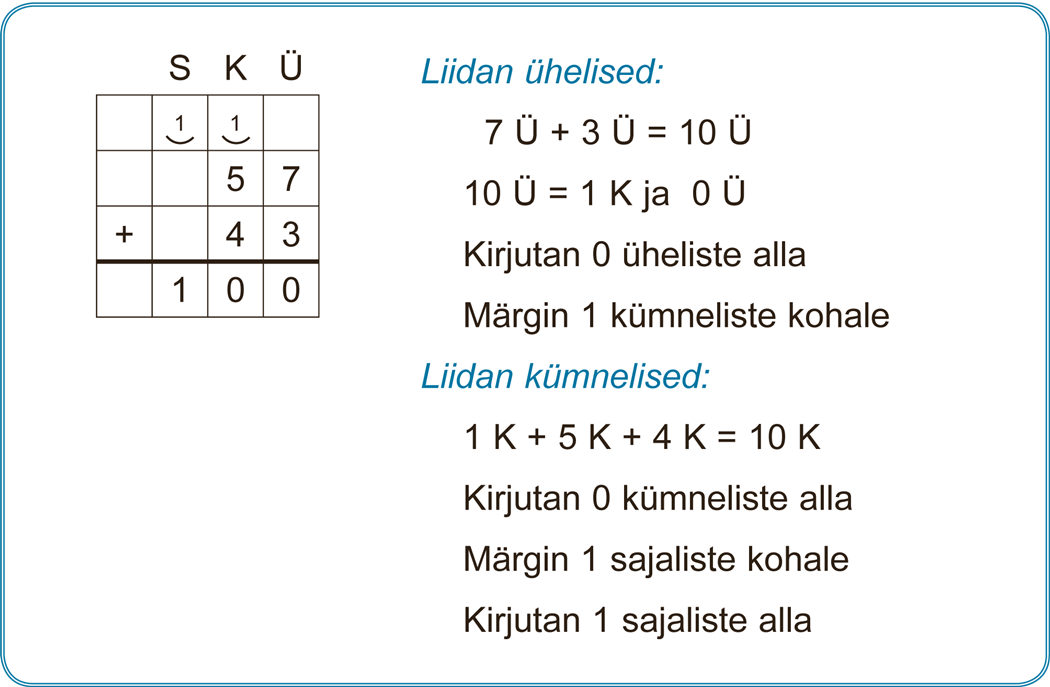 |  | S | K | Ü |
|---|---|---|---|
|  | 1 | 1 |  |
|  |  | 5 | 7 |
| + |  | 4 | 3 |
|  | 1 | 0 | 0 |

Liidan ühelised:

7 Ü + 3 Ü = 10 Ü

10 Ü = 1 K ja 0 Ü

Kirjutan 0 üheliste alla

Märgin 1 kümneliste kohale

Liidan kümnelised:

1 K + 5 K + 4 K = 10 K

Kirjutan 0 kümneliste alla

Märgin 1 sajaliste kohale

Kirjutan 1 sajaliste alla